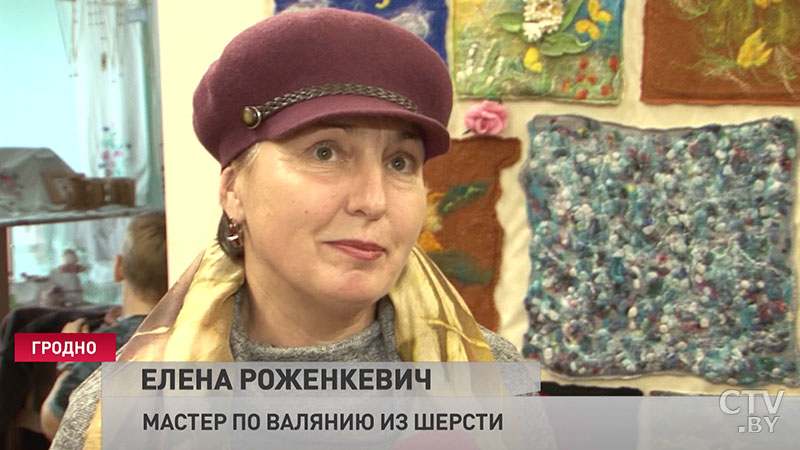 ГРОДНО

ЕЛЕНА РОЖЕНКЕВИЧ

МАСТЕР ПО ВАЛЯНИЮ ИЗ ШЕРСТИ

CTV
.BY